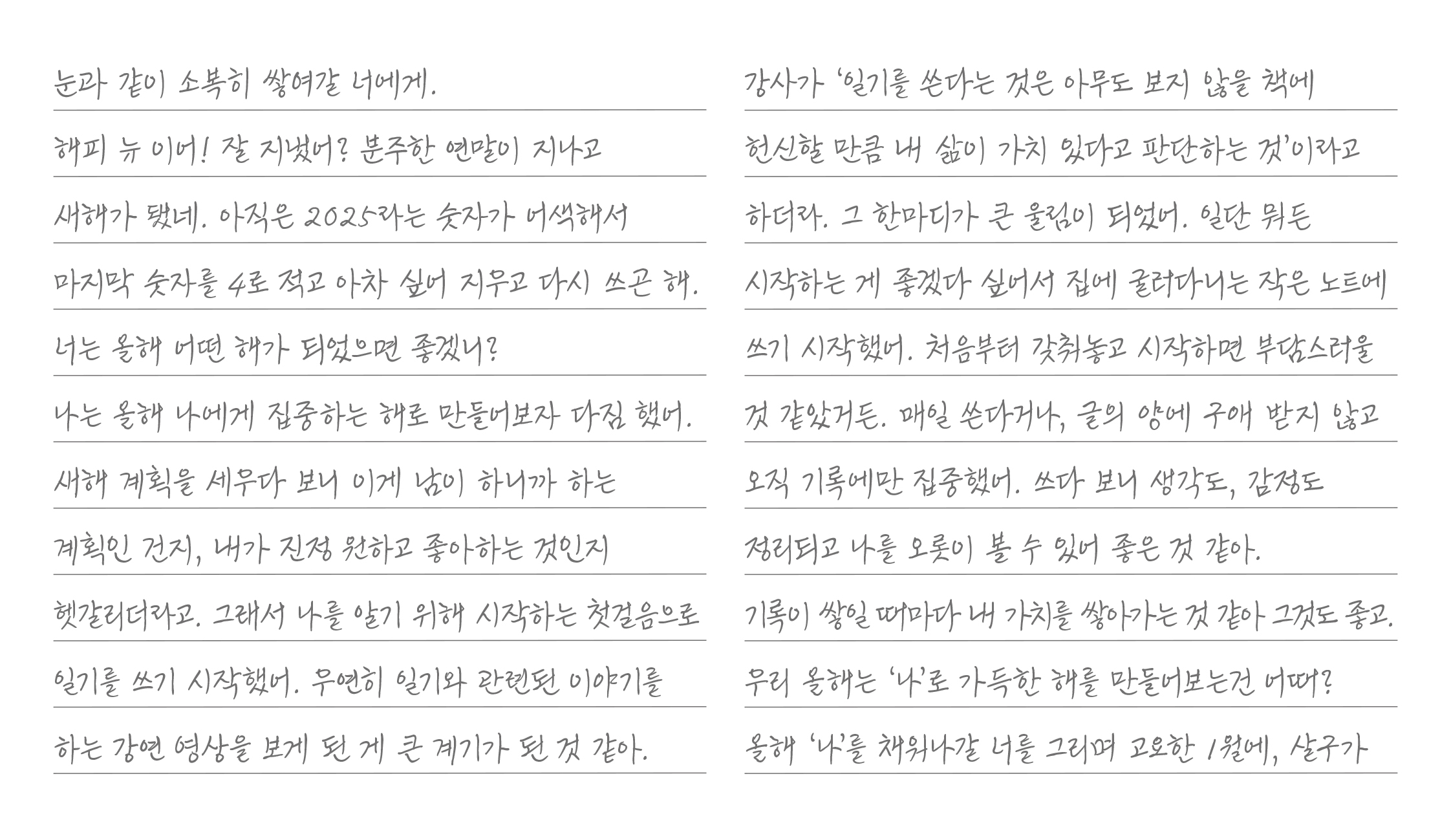 눈과 같이 소복히 쌓여갈 너에게.

해피 뉴 이어! 잘 지냈어? 분주한 연말이 지나고 새해가 됐네. 아직은 2025라는 숫자가 어색해서 마지막 숫자를 4로 적고 아차 싶어 지우고 다시 쓰곤 해. 너는 올해 어떤 해가 되었으면 좋겠니? 나는 올해 나에게 집중하는 해로 만들어보자 다짐 했어. 새해 계획을 세우다 보니 이게 남이 하니까 하는 계획인 건지, 내가 진정 원하고 좋아하는 것인지 헷갈리더라고. 그래서 나를 알기 위해 시작하는 첫걸음으로 일기를 쓰기 시작했어. 우연히 일기와 관련된 이야기를 하는 강연 영상을 보게 된 게 큰 계기가 된 것 같아.

강사가 '일기를 쓴다는 것은 아무도 보지 않을 책에 헌신할 만큼 내 삶이 가치 있다고 판단하는 것'이라고 하더라. 그 한마디가 큰 울림이 되었어. 일단 뭐든 시작하는 게 좋겠다 싶어서 집에 굴러다니는 작은 노트에 쓰기 시작했어. 처음부터 갖춰놓고 시작하면 부담스러울 것 같았거든. 매일 쓴다거나, 글의 양에 구애 받지 않고 오직 기록에만 집중했어. 쓰다 보니 생각도, 감정도 정리되고 나를 오롯이 볼 수 있어 좋은 것 같아. 기록이 쌓일 때마다 내 가치를 쌓아가는 것 같아 그것도 좋고. 우리 올해는 '나'로 가득한 해를 만들어보는건 어때? 올해 '나'를 채워나갈 너를 그리며 고요한 1월에, 살구가